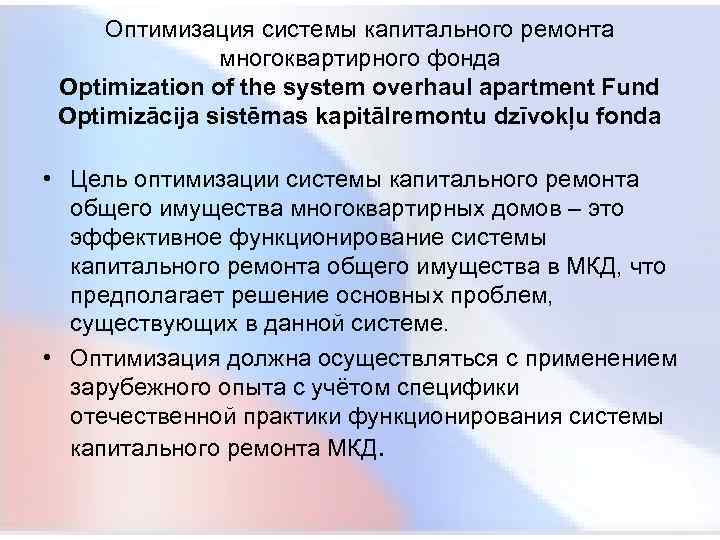 Оптимизация системы капитального ремонта многоквартирного фонда
Optimization of the system overhaul apartment Fund
Optimizācija sistēmas kapitālremontu dzīvokļu fonda

• Цель оптимизации системы капитального ремонта общего имущества многоквартирных домов – это эффективное функционирование системы капитального ремонта общего имущества в МКД, что предполагает решение основных проблем, существующих в данной системе.
• Оптимизация должна осуществляться с применением зарубежного опыта с учётом специфики отечественной практики функционирования системы капитального ремонта МКД.